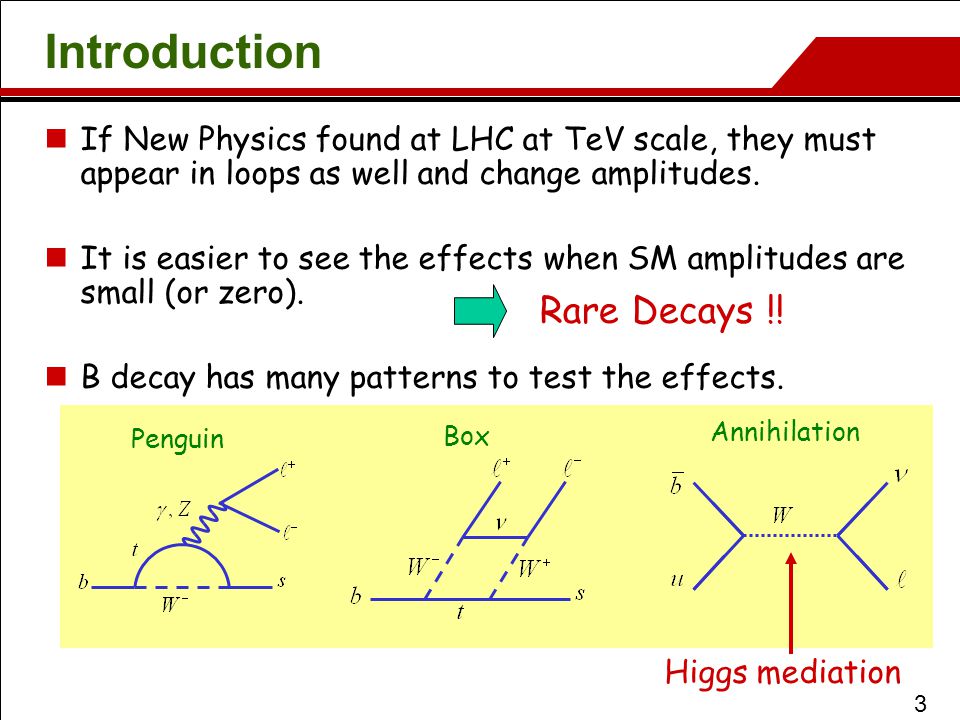 Introduction

If New Physics found at LHC at TeV scale, they must appear in loops as well and change amplitudes.

It is easier to see the effects when SM amplitudes are small (or zero).

Rare Decays !!

B decay has many patterns to test the effects.

Penguin

$\ell^+$
$\gamma, Z$
$\ell^-$
$t$
$b$
$s$
$W^-$

Box

$\ell^+$
$\ell^-$
$\nu$
$W^-$
$W^+$
$b$
$s$
$t$

Annihilation

$\bar{b}$
$\nu$
$W$
$u$
$\ell$

Higgs mediation

3